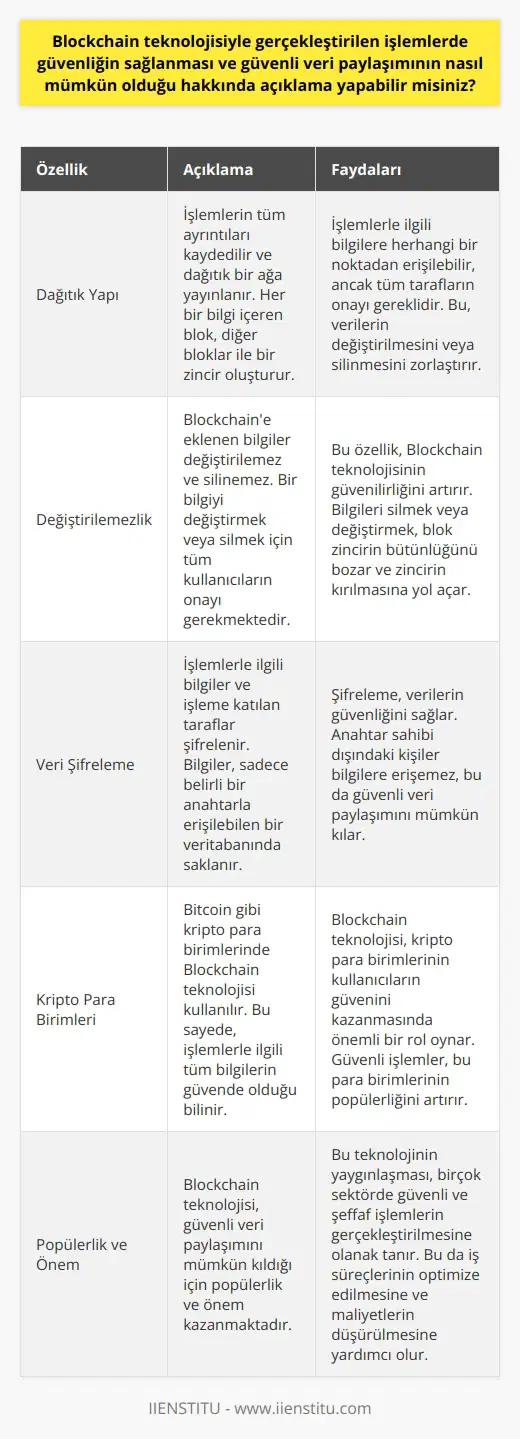 Blockchain teknolojisiyle gerçekleştirilen işlemlerde güvenliğin sağlanması ve güvenli veri paylaşımının nasıl mümkün olduğu hakkında açıklama yapabilir misiniz?

| Özellik | Açıklama | Faydaları |
|---|---|---|
| Dağıtık Yapı | İşlemlerin tüm ayrıntıları kaydedilir ve dağıtık bir ağa yayınlanır. Her bir bilgi içeren blok, diğer bloklar ile bir zincir oluşturur. | İşlemlerle ilgili bilgilere herhangi bir noktadan erişilebilir, ancak tüm tarafların onayı gereklidir. Bu, verilerin değiştirilmesini veya silinmesini zorlaştırır. |
| Değiştirilemezlik | Blockchain'e eklenen bilgiler değiştirilemez ve silinemez. Bir bilgiyi değiştirmek veya silmek için tüm kullanıcıların onayı gerekmektedir. | Bu özellik, Blockchain teknolojisinin güvenilirliğini artırır. Bilgileri silmek veya değiştirmek, blok zincirin bütünlüğünü bozar ve zincirin kırılmasına yol açar. |
| Veri Şifreleme | İşlemlerle ilgili bilgiler ve işleme katılan taraflar şifrelenir. Bilgiler, sadece belirli bir anahtarla erişilebilen bir veritabanında saklanır. | Şifreleme, verilerin güvenliğini sağlar. Anahtar sahibi dışındaki kişiler bilgilere erişemez, bu da güvenli veri paylaşımını mümkün kılar. |
| Kripto Para Birimleri | Bitcoin gibi kripto para birimlerinde Blockchain teknolojisi kullanılır. Bu sayede, işlemlerle ilgili tüm bilgilerin güvende olduğu bilinir. | Blockchain teknolojisi, kripto para birimlerinin kullanıcıların güvenini kazanmasında önemli bir rol oynar. Güvenli işlemler, bu para birimlerinin popülerliğini artırır. |
| Popülerlik ve Önem | Blockchain teknolojisi, güvenli veri paylaşımını mümkün kıldığı için popülerlik ve önem kazanmaktadır. | Bu teknolojinin yaygınlaşması, birçok sektörde güvenli ve şeffaf işlemlerin gerçekleştirilmesine olanak tanır. Bu da iş süreçlerinin optimize edilmesine ve maliyetlerin düşürülmesine yardımcı olur. |

IIENSTITU - www.iienstitu.com